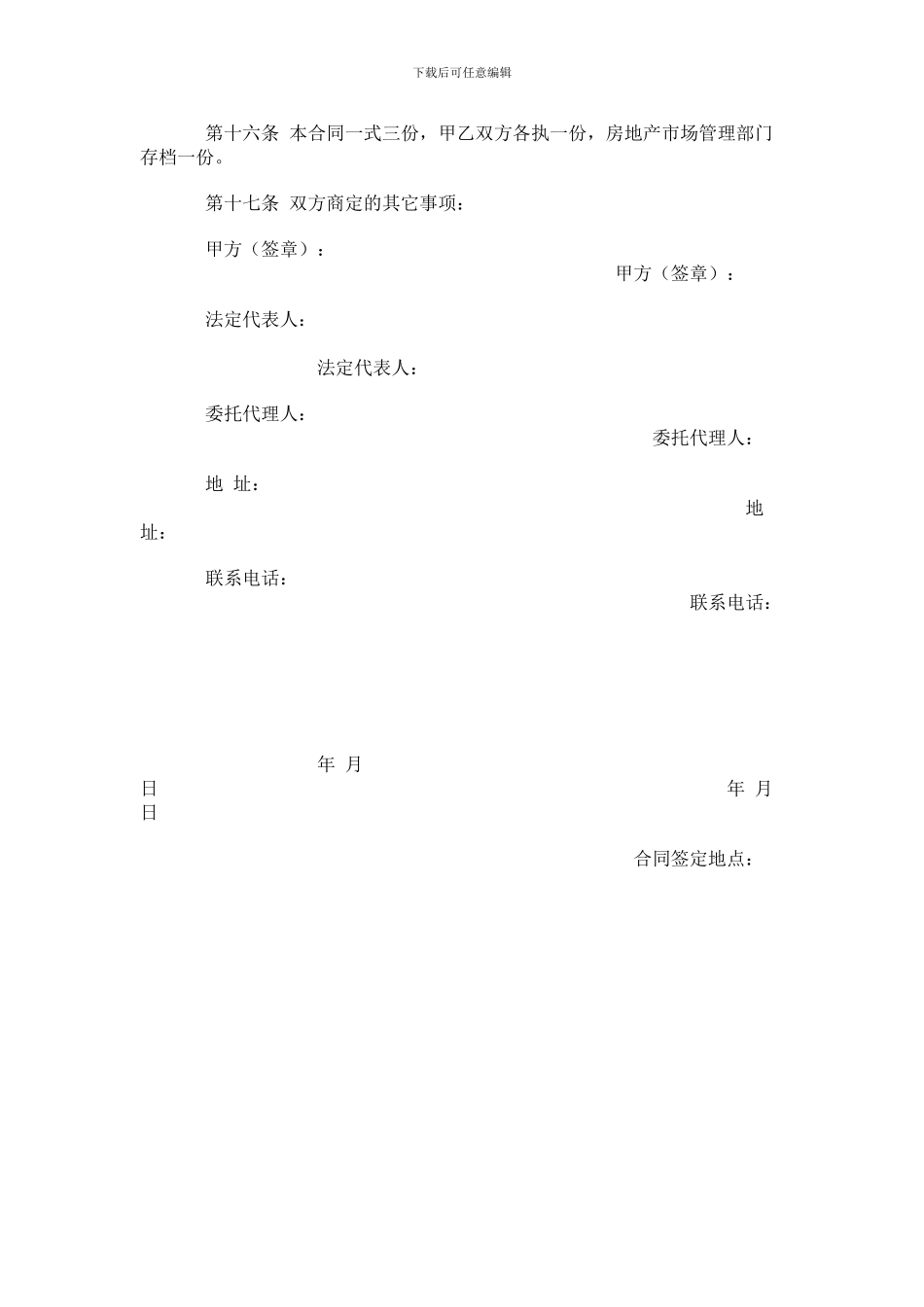 下载后可任意编辑

第十六条 本合同一式三份，甲乙双方各执一份，房地产市场管理部门存档一份。

第十七条 双方商定的其它事项：

甲方（签章）：

甲方（签章）：

法定代表人：

法定代表人：

委托代理人：

委托代理人：

地 址：

地址：

联系电话：

联系电话：

年 月
日

年 月
日

合同签定地点：